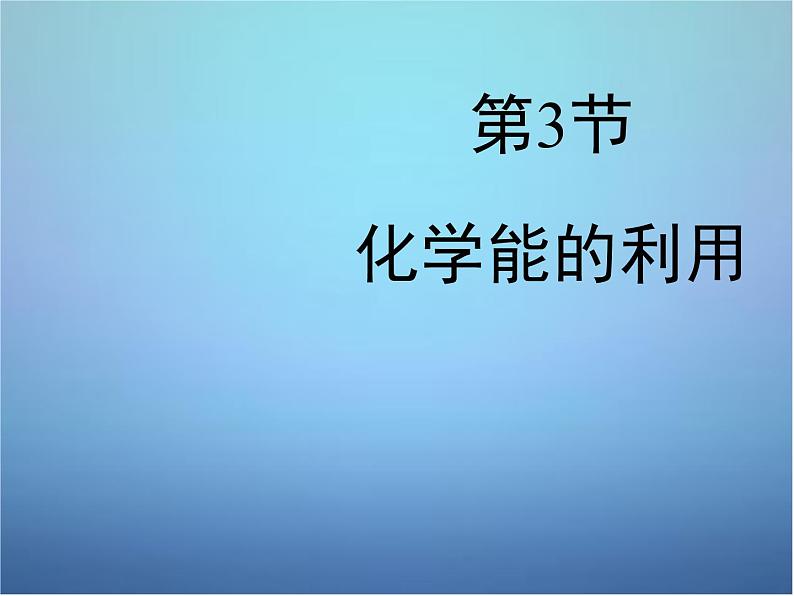 第3节

化学能的利用